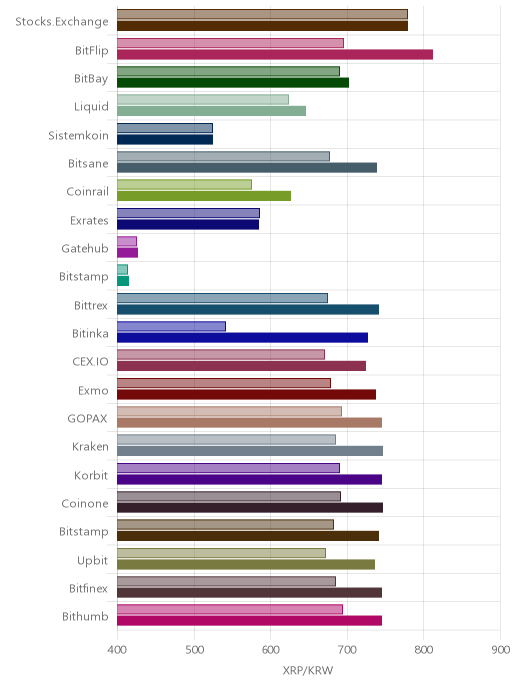 Stocks.Exchange
BitFlip
BitBay
Liquid
Sistemkoin
Bitsane
Coinrail
Exrates
Gatehub
Bitstamp
Bittrex
Bitinka
CEX.IO
Exmo
GOPAX
Kraken
Korbit
Coinone
Bitstamp
Upbit
Bitfinex
Bithumb

400
500
600
700
800
900

XRP/KRW